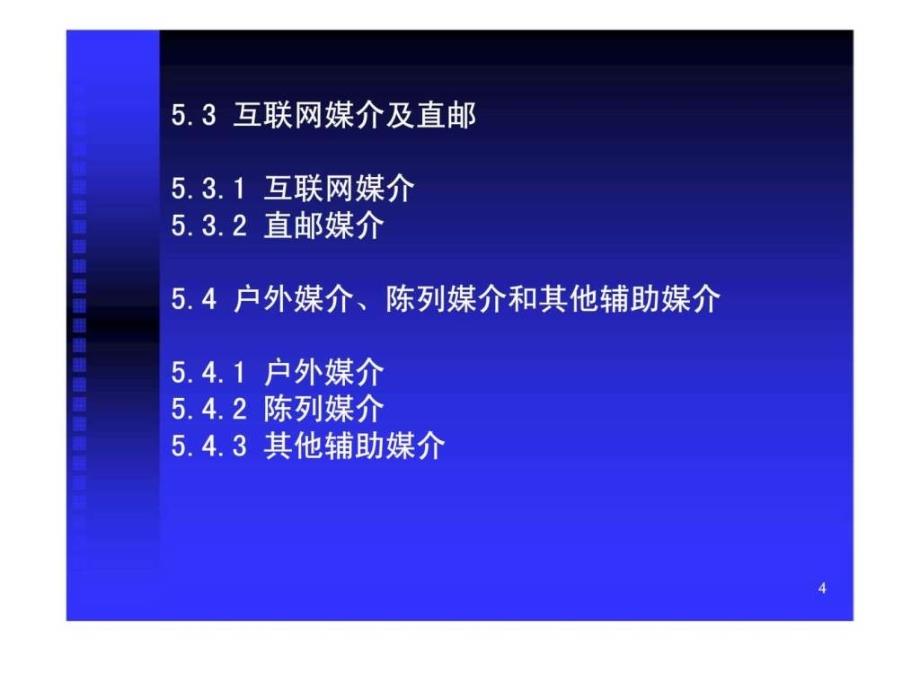 5.3 互联网媒介及直邮

5.3.1 互联网媒介
5.3.2 直邮媒介

5.4 户外媒介、陈列媒介和其他辅助媒介

5.4.1 户外媒介
5.4.2 陈列媒介
5.4.3 其他辅助媒介

4